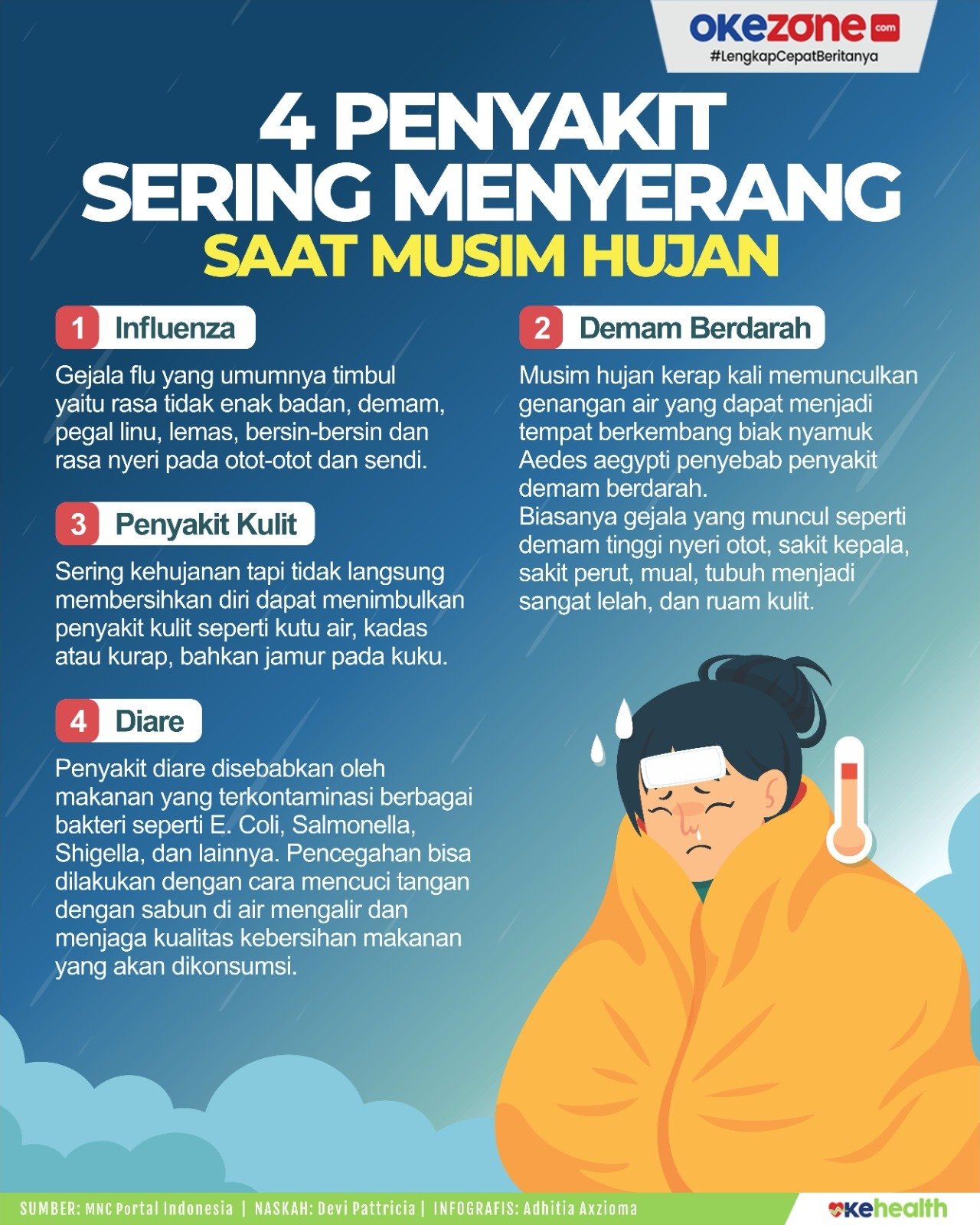 okezone.com
#LengkapCepatBeritanya

4 PENYAKIT SERING MENYERANG SAAT MUSIM HUJAN

1 Influenza

Gejala flu yang umumnya timbul yaitu rasa tidak enak badan, demam, pegal linu, lemas, bersin-bersin dan rasa nyeri pada otot-otot dan sendi.

3 Penyakit Kulit

Sering kehujanan tapi tidak langsung membersihkan diri dapat menimbulkan penyakit kulit seperti kutu air, kadas atau kurap, bahkan jamur pada kuku.

4 Diare

Penyakit diare disebabkan oleh makanan yang terkontaminasi berbagai bakteri seperti E. Coli, Salmonella, Shigella, dan lainnya. Pencegahan bisa dilakukan dengan cara mencuci tangan dengan sabun di air mengalir dan menjaga kualitas kebersihan makanan yang akan dikonsumsi.

2 Demam Berdarah

Musim hujan kerap kali memunculkan genangan air yang dapat menjadi tempat berkembang biak nyamuk Aedes aegypti penyebab penyakit demam berdarah.
Biasanya gejala yang muncul seperti demam tinggi nyeri otot, sakit kepala, sakit perut, mual, tubuh menjadi sangat lelah, dan ruam kulit.

SUMBER: MNC Portal Indonesia | NASKAH: Devi Pattricia | INFOGRAFIS: Adhitia Axzioma

okehealth